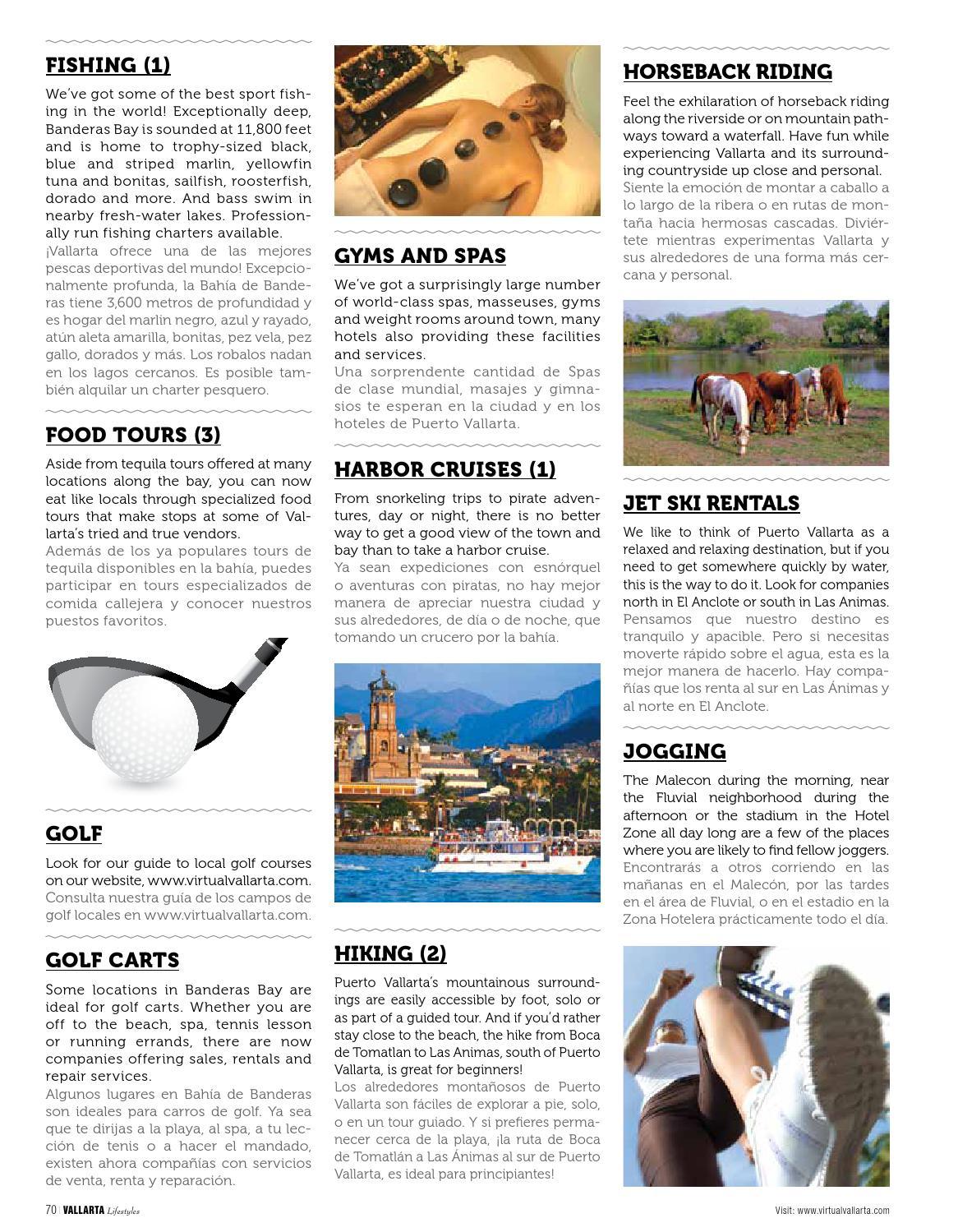 FISHING (1)

We've got some of the best sport fishing in the world! Exceptionally deep, Banderas Bay is sounded at 11,800 feet and is home to trophy-sized black, blue and striped marlin, yellowfin tuna and bonitas, sailfish, roosterfish, dorado and more. And bass swim in nearby fresh-water lakes. Professionally run fishing charters available.
¡Vallarta ofrece una de las mejores pescas deportivas del mundo! Excepcionalmente profunda, la Bahía de Banderas tiene 3,600 metros de profundidad y es hogar del marlin negro, azul y rayado, atún aleta amarilla, bonitas, pez vela, pez gallo, dorados y más. Los robalos nadan en los lagos cercanos. Es posible también alquilar un charter pesquero.

FOOD TOURS (3)

Aside from tequila tours offered at many locations along the bay, you can now eat like locals through specialized food tours that make stops at some of Vallarta's tried and true vendors.
Además de los ya populares tours de tequila disponibles en la bahía, puedes participar en tours especializados de comida callejera y conocer nuestros puestos favoritos.

GOLF

Look for our guide to local golf courses on our website, www.virtualvallarta.com.
Consulta nuestra guía de los campos de golf locales en www.virtualvallarta.com.

GOLF CARTS

Some locations in Banderas Bay are ideal for golf carts. Whether you are off to the beach, spa, tennis lesson or running errands, there are now companies offering sales, rentals and repair services.
Algunos lugares en Bahía de Banderas son ideales para carros de golf. Ya sea que te dirijas a la playa, al spa, a tu lección de tenis o a hacer el mandado, existen ahora compañías con servicios de venta, renta y reparación.

GYMS AND SPAS

We've got a surprisingly large number of world-class spas, masseuses, gyms and weight rooms around town, many hotels also providing these facilities and services.
Una sorprendente cantidad de Spas de clase mundial, masajes y gimnasios te esperan en la ciudad y en los hoteles de Puerto Vallarta.

HARBOR CRUISES (1)

From snorkeling trips to pirate adventures, day or night, there is no better way to get a good view of the town and bay than to take a harbor cruise.
Ya sean expediciones con esnórquel o aventuras con piratas, no hay mejor manera de apreciar nuestra ciudad y sus alrededores, de día o de noche, que tomando un crucero por la bahía.

HIKING (2)

Puerto Vallarta's mountainous surroundings are easily accessible by foot, solo or as part of a guided tour. And if you'd rather stay close to the beach, the hike from Boca de Tomatlan to Las Animas, south of Puerto Vallarta, is great for beginners!
Los alrededores montañosos de Puerto Vallarta son fáciles de explorar a pie, solo, o en un tour guiado. Y si prefieres permanecer cerca de la playa, ¡la ruta de Boca de Tomatlán a Las Ánimas al sur de Puerto Vallarta, es ideal para principiantes!

HORSEBACK RIDING

Feel the exhilaration of horseback riding along the riverside or on mountain pathways toward a waterfall. Have fun while experiencing Vallarta and its surrounding countryside up close and personal.
Siente la emoción de montar a caballo a lo largo de la ribera o en rutas de montaña hacia hermosas cascadas. Diviértete mientras experimentas Vallarta y sus alrededores de una forma más cercana y personal.

JET SKI RENTALS

We like to think of Puerto Vallarta as a relaxed and relaxing destination, but if you need to get somewhere quickly by water, this is the way to do it. Look for companies north in El Anclote or south in Las Animas.
Pensamos que nuestro destino es tranquilo y apacible. Pero si necesitas moverte rápido sobre el agua, esta es la mejor manera de hacerlo. Hay compañías que los renta al sur en Las Ánimas y al norte en El Anclote.

JOGGING

The Malecon during the morning, near the Fluvial neighborhood during the afternoon or the stadium in the Hotel Zone all day long are a few of the places where you are likely to find fellow joggers.
Encontrarás a otros corriendo en las mañanas en el Malecón, por las tardes en el área de Fluvial, o en el estadio en la Zona Hotelera prácticamente todo el día.

70 | VALLARTA Lifestyles

Visit: www.virtualvallarta.com